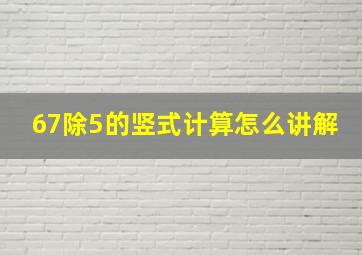 67除5的竖式计算怎么讲解